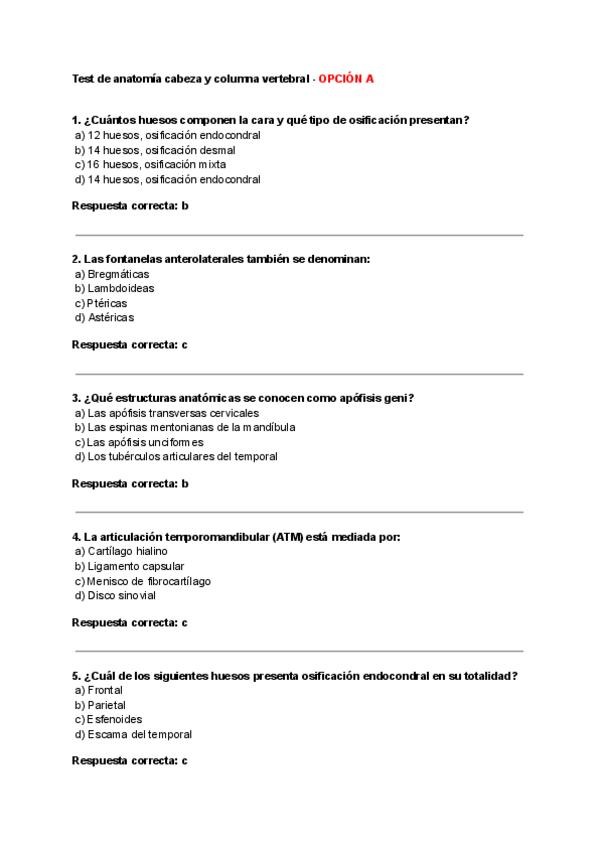 Test de anatomía cabeza y columna vertebral - OPCIÓN A

1. ¿Cuántos huesos componen la cara y qué tipo de osificación presentan?
a) 12 huesos, osificación endocondral
b) 14 huesos, osificación desmal
c) 16 huesos, osificación mixta
d) 14 huesos, osificación endocondral

Respuesta correcta: b

2. Las fontanelas anterolaterales también se denominan:
a) Bregmáticas
b) Lambdoideas
c) Ptéricas
d) Astéricas

Respuesta correcta: c

3. ¿Qué estructuras anatómicas se conocen como apófisis geni?
a) Las apófisis transversas cervicales
b) Las espinas mentonianas de la mandíbula
c) Las apófisis unciformes
d) Los tubérculos articulares del temporal

Respuesta correcta: b

4. La articulación temporomandibular (ATM) está mediada por:
a) Cartílago hialino
b) Ligamento capsular
c) Menisco de fibrocartílago
d) Disco sinovial

Respuesta correcta: c

5. ¿Cuál de los siguientes huesos presenta osificación endocondral en su totalidad?
a) Frontal
b) Parietal
c) Esfenoides
d) Escama del temporal

Respuesta correcta: c